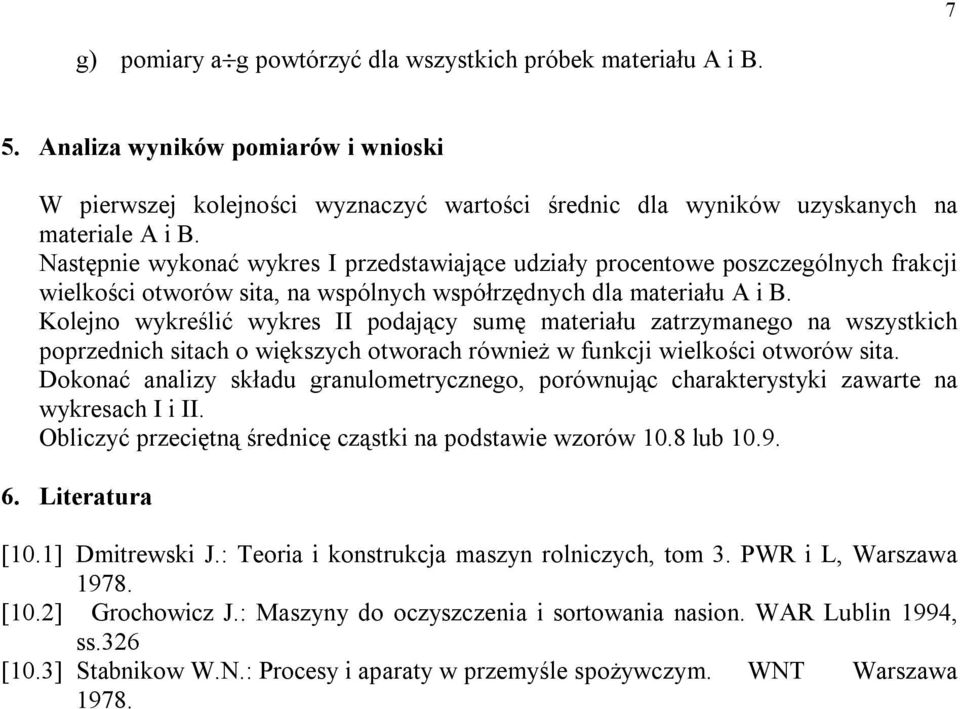 7

g) pomiary a÷g powtórzyć dla wszystkich próbek materiału A i B.

5. Analiza wyników pomiarów i wnioski

W pierwszej kolejności wyznaczyć wartości średnic dla wyników uzyskanych na materiale A i B.
Następnie wykonać wykres I przedstawiające udziały procentowe poszczególnych frakcji wielkości otworów sita, na wspólnych współrzędnych dla materiału A i B.
Kolejno wykreślić wykres II podający sumę materiału zatrzymanego na wszystkich poprzednich sitach o większych otworach również w funkcji wielkości otworów sita.
Dokonać analizy składu granulometrycznego, porównując charakterystyki zawarte na wykresach I i II.
Obliczyć przeciętną średnicę cząstki na podstawie wzorów 10.8 lub 10.9.

6. Literatura

[10.1] Dmitrewski J.: Teoria i konstrukcja maszyn rolniczych, tom 3. PWR i L, Warszawa 1978.
[10.2] Grochowicz J.: Maszyny do oczyszczenia i sortowania nasion. WAR Lublin 1994, ss.326
[10.3] Stabnikow W.N.: Procesy i aparaty w przemyśle spożywczym. WNT Warszawa 1978.